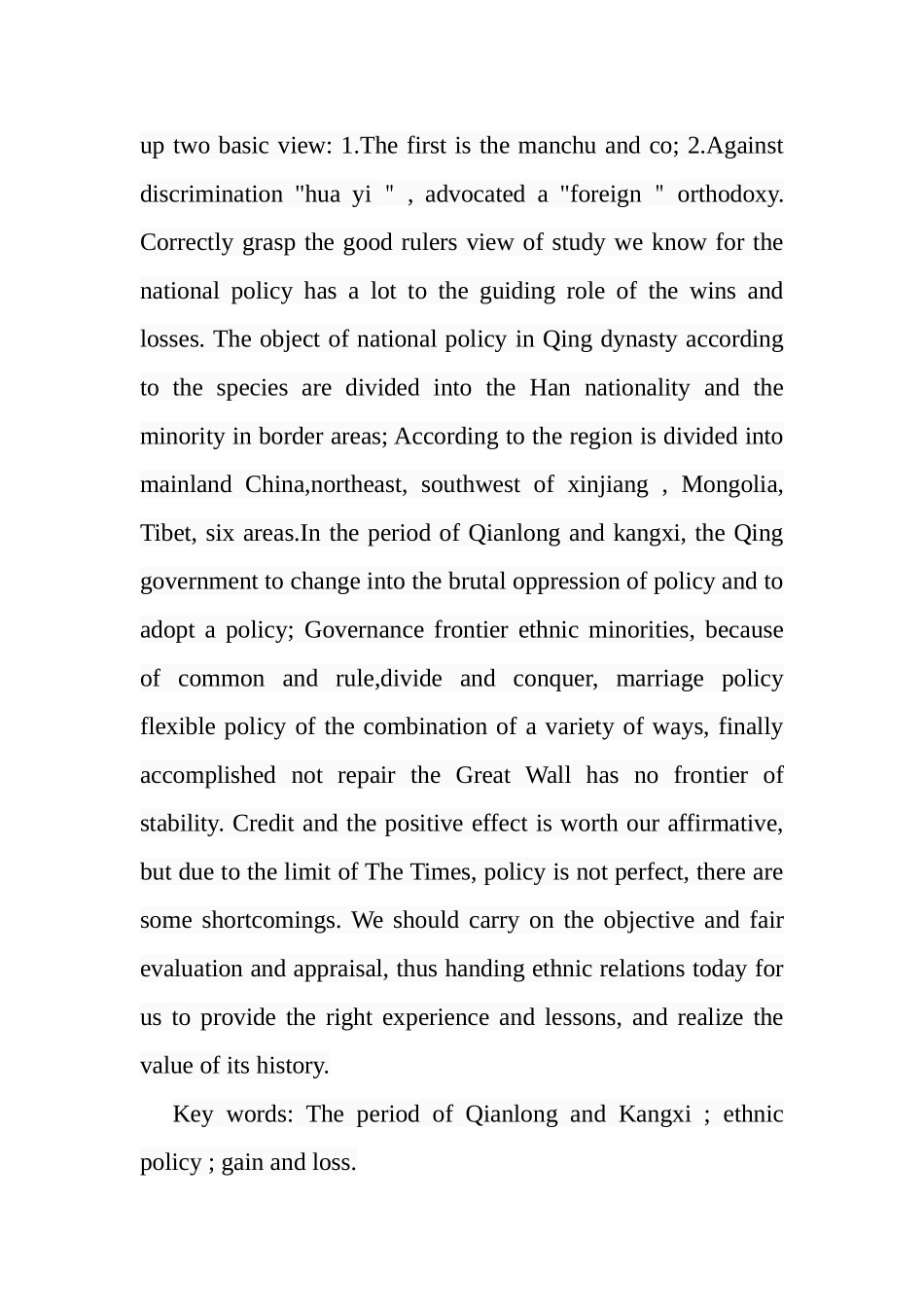 up two basic view: 1.The first is the manchu and co; 2.Against discrimination "hua yi " , advocated a "foreign " orthodoxy. Correctly grasp the good rulers view of study we know for the national policy has a lot to the guiding role of the wins and losses. The object of national policy in Qing dynasty according to the species are divided into the Han nationality and the minority in border areas; According to the region is divided into mainland China,northeast, southwest of xinjiang , Mongolia, Tibet, six areas.In the period of Qianlong and kangxi, the Qing government to change into the brutal oppression of policy and to adopt a policy; Governance frontier ethnic minorities, because of common and rule,divide and conquer, marriage policy flexible policy of the combination of a variety of ways, finally accomplished not repair the Great Wall has no frontier of stability. Credit and the positive effect is worth our affirmative, but due to the limit of The Times, policy is not perfect, there are some shortcomings. We should carry on the objective and fair evaluation and appraisal, thus handing ethnic relations today for us to provide the right experience and lessons, and realize the value of its history.

Key words: The period of Qianlong and Kangxi ; ethnic policy ; gain and loss.